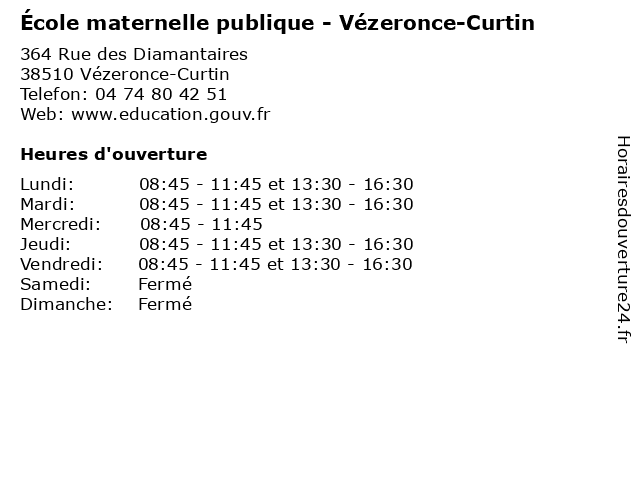 École maternelle publique - Vézeronce-Curtin

364 Rue des Diamantaires
38510 Vézeronce-Curtin
Telefon: 04 74 80 42 51
Web: www.education.gouv.fr

Heures d'ouverture

Lundi: 08:45 - 11:45 et 13:30 - 16:30
Mardi: 08:45 - 11:45 et 13:30 - 16:30
Mercredi: 08:45 - 11:45
Jeudi: 08:45 - 11:45 et 13:30 - 16:30
Vendredi: 08:45 - 11:45 et 13:30 - 16:30
Samedi: Fermé
Dimanche: Fermé

Horairesdouverture24.fr